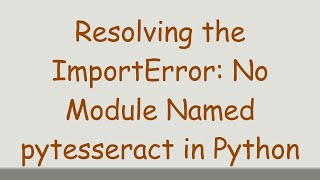 Resolving the ImportError: No Module Named pytesseract in Python